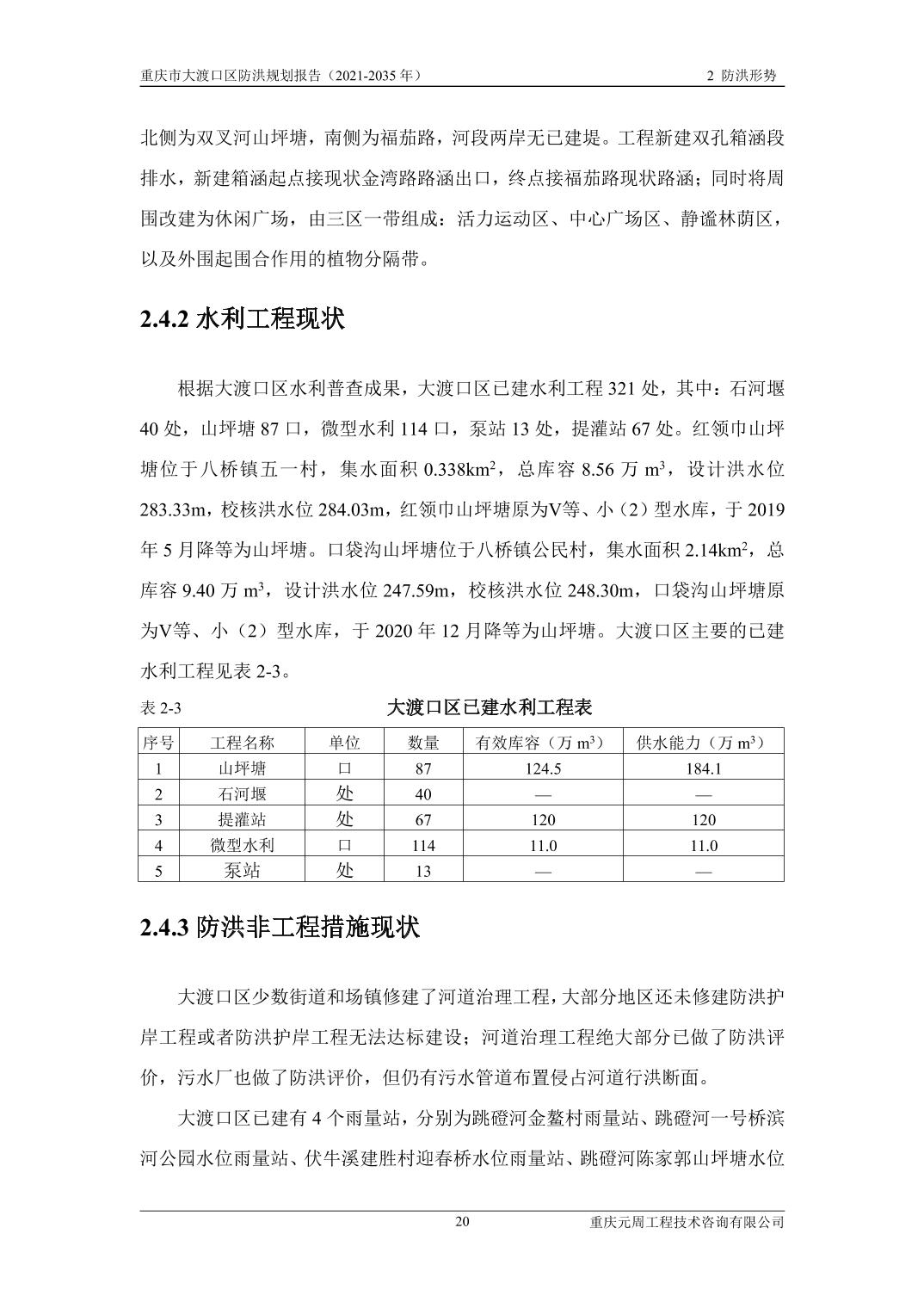 重庆市大渡口区防洪规划报告（2021-2035 年） 2 防洪形势

北侧为双叉河山坪塘，南侧为福茄路，河段两岸无已建堤。工程新建双孔箱涵段排水，新建箱涵起点接现状金湾路路涵出口，终点接福茄路现状路涵；同时将周围改建为休闲广场，由三区一带组成：活力运动区、中心广场区、静谧林荫区，以及外围起围合作用的植物分隔带。

2.4.2 水利工程现状

根据大渡口区水利普查成果，大渡口区已建水利工程 321 处，其中：石河堰 40 处，山坪塘 87 口，微型水利 114 口，泵站 13 处，提灌站 67 处。红领巾山坪塘位于八桥镇五一村，集水面积 0.338km$^2$，总库容 8.56 万 m$^3$，设计洪水位 283.33m，校核洪水位 284.03m，红领巾山坪塘原为V等、小（2）型水库，于 2019 年 5 月降等为山坪塘。口袋沟山坪塘位于八桥镇公民村，集水面积 2.14km$^2$，总库容 9.40 万 m$^3$，设计洪水位 247.59m，校核洪水位 248.30m，口袋沟山坪塘原为V等、小（2）型水库，于 2020 年 12 月降等为山坪塘。大渡口区主要的已建水利工程见表 2-3。

表 2-3 大渡口区已建水利工程表

| 序号 | 工程名称 | 单位 | 数量 | 有效库容（万 m$^3$） | 供水能力（万 m$^3$） |
|---|---|---|---|---|---|
| 1 | 山坪塘 | 口 | 87 | 124.5 | 184.1 |
| 2 | 石河堰 | 处 | 40 | — | — |
| 3 | 提灌站 | 处 | 67 | 120 | 120 |
| 4 | 微型水利 | 口 | 114 | 11.0 | 11.0 |
| 5 | 泵站 | 处 | 13 | — | — |

2.4.3 防洪非工程措施现状

大渡口区少数街道和场镇修建了河道治理工程，大部分地区还未修建防洪护岸工程或者防洪护岸工程无法达标建设；河道治理工程绝大部分已做了防洪评价，污水厂也做了防洪评价，但仍有污水管道布置侵占河道行洪断面。

大渡口区已建有 4 个雨量站，分别为跳磴河金鳌村雨量站、跳磴河一号桥滨河公园水位雨量站、伏牛溪建胜村迎春桥水位雨量站、跳磴河陈家郭山坪塘水位

20 重庆元周工程技术咨询有限公司